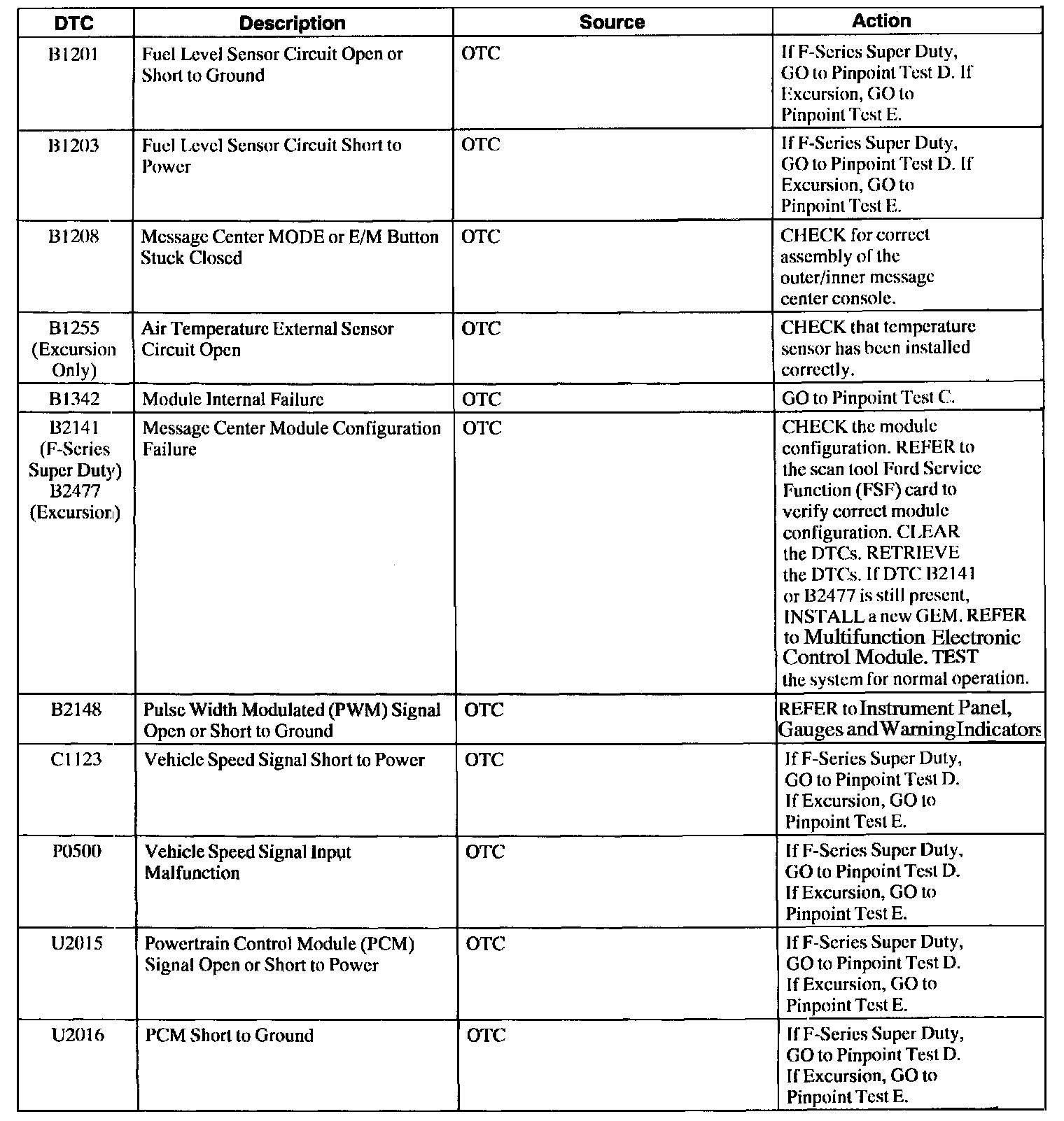 | DTC | Description | Source | Action |
|---|---|---|---|
| B1201 | Fuel Level Sensor Circuit Open or Short to Ground | OTC | If F-Series Super Duty, GO to Pinpoint Test D. If Excursion, GO to Pinpoint Test E. |
| B1203 | Fuel Level Sensor Circuit Short to Power | OTC | If F-Series Super Duty, GO to Pinpoint Test D. If Excursion, GO to Pinpoint Test E. |
| B1208 | Message Center MODE or E/M Button Stuck Closed | OTC | CHECK for correct assembly of the outer/inner message center console. |
| B1255 (Excursion Only) | Air Temperature External Sensor Circuit Open | OTC | CHECK that temperature sensor has been installed correctly. |
| B1342 | Module Internal Failure | OTC | GO to Pinpoint Test C. |
| B2141 (F-Series Super Duty) B2477 (Excursion) | Message Center Module Configuration Failure | OTC | CHECK the module configuration. REFER to the scan tool Ford Service Function (FSF) card to verify correct module configuration. CLEAR the DTCs. RETRIEVE the DTCs. If DTC B2141 or B2477 is still present, INSTALL a new GEM. REFER to Multifunction Electronic Control Module. TEST the system for normal operation. |
| B2148 | Pulse Width Modulated (PWM) Signal Open or Short to Ground | OTC | REFER to Instrument Panel, Gauges and Warning Indicators |
| C1123 | Vehicle Speed Signal Short to Power | OTC | If F-Series Super Duty, GO to Pinpoint Test D. If Excursion, GO to Pinpoint Test E. |
| P0500 | Vehicle Speed Signal Input Malfunction | OTC | If F-Series Super Duty, GO to Pinpoint Test D. If Excursion, GO to Pinpoint Test E. |
| U2015 | Powertrain Control Module (PCM) Signal Open or Short to Power | OTC | If F-Series Super Duty, GO to Pinpoint Test D. If Excursion, GO to Pinpoint Test E. |
| U2016 | PCM Short to Ground | OTC | If F-Series Super Duty, GO to Pinpoint Test D. If Excursion, GO to Pinpoint Test E. |